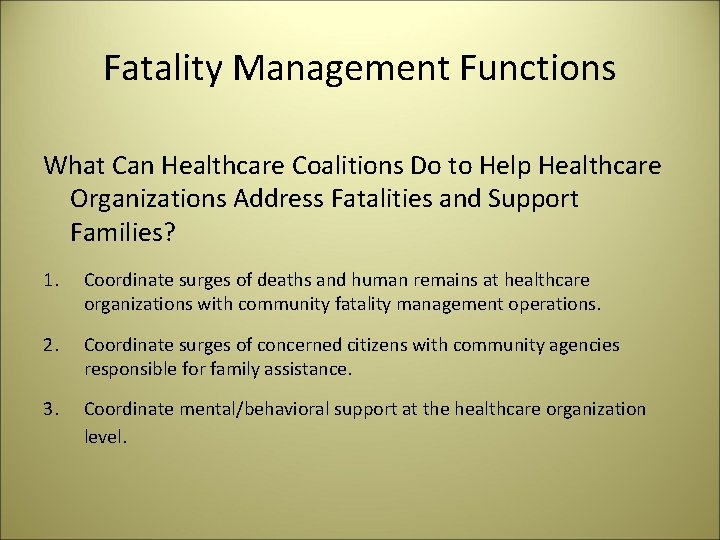 Fatality Management Functions

What Can Healthcare Coalitions Do to Help Healthcare Organizations Address Fatalities and Support Families?

1. Coordinate surges of deaths and human remains at healthcare organizations with community fatality management operations.

2. Coordinate surges of concerned citizens with community agencies responsible for family assistance.

3. Coordinate mental/behavioral support at the healthcare organization level.